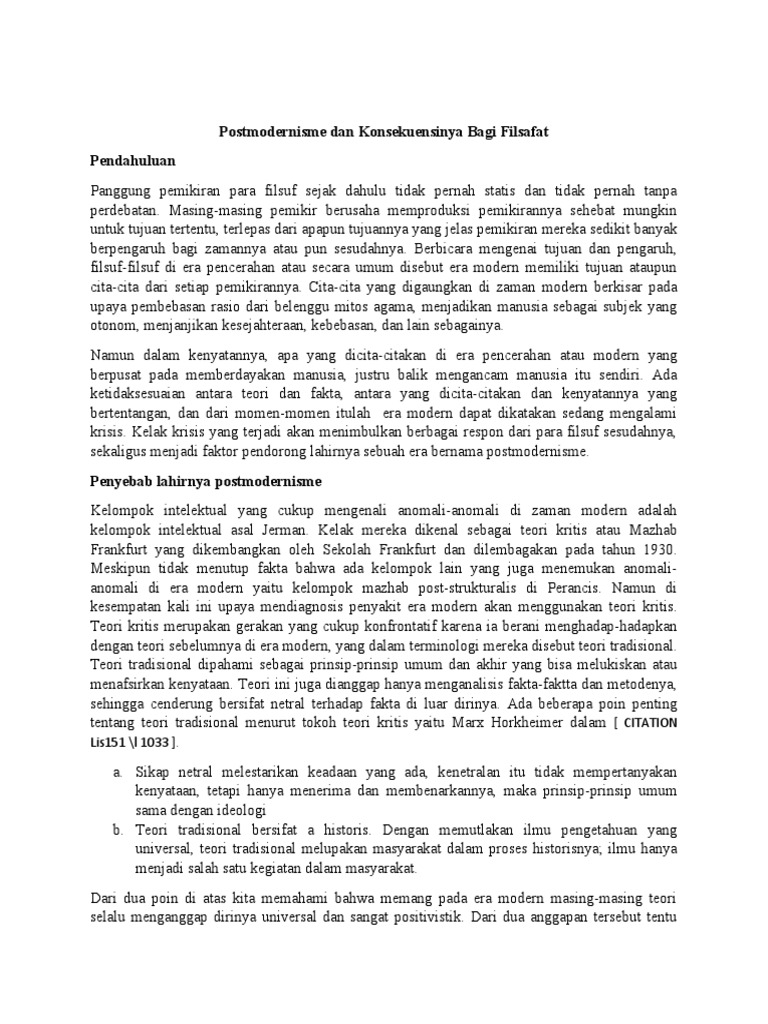 Postmodernisme dan Konsekuensinya Bagi Filsafat

Pendahuluan

Panggung pemikiran para filsuf sejak dahulu tidak pernah statis dan tidak pernah tanpa perdebatan. Masing-masing pemikir berusaha memproduksi pemikirannya sehebat mungkin untuk tujuan tertentu, terlepas dari apapun tujuannya yang jelas pemikiran mereka sedikit banyak berpengaruh bagi zamannya atau pun sesudahnya. Berbicara mengenai tujuan dan pengaruh, filsuf-filsuf di era pencerahan atau secara umum disebut era modern memiliki tujuan ataupun cita-cita dari setiap pemikirannya. Cita-cita yang digaungkan di zaman modern berkisar pada upaya pembebasan rasio dari belenggu mitos agama, menjadikan manusia sebagai subjek yang otonom, menjanjikan kesejahteraan, kebebasan, dan lain sebagainya.

Namun dalam kenyatannya, apa yang dicita-citakan di era pencerahan atau modern yang berpusat pada memberdayakan manusia, justru balik mengancam manusia itu sendiri. Ada ketidaksesuaian antara teori dan fakta, antara yang dicita-citakan dan kenyatannya yang bertentangan, dan dari momen-momen itulah era modern dapat dikatakan sedang mengalami krisis. Kelak krisis yang terjadi akan menimbulkan berbagai respon dari para filsuf sesudahnya, sekaligus menjadi faktor pendorong lahirnya sebuah era bernama postmodernisme.

Penyebab lahirnya postmodernisme

Kelompok intelektual yang cukup mengenali anomali-anomali di zaman modern adalah kelompok intelektual asal Jerman. Kelak mereka dikenal sebagai teori kritis atau Mazhab Frankfurt yang dikembangkan oleh Sekolah Frankfurt dan dilembagakan pada tahun 1930. Meskipun tidak menutup fakta bahwa ada kelompok lain yang juga menemukan anomali-anomali di era modern yaitu kelompok mazhab post-strukturalis di Perancis. Namun di kesempatan kali ini upaya mendiagnosis penyakit era modern akan menggunakan teori kritis. Teori kritis merupakan gerakan yang cukup konfrontatif karena ia berani menghadap-hadapkan dengan teori sebelumnya di era modern, yang dalam terminologi mereka disebut teori tradisional. Teori tradisional dipahami sebagai prinsip-prinsip umum dan akhir yang bisa melukiskan atau menafsirkan kenyataan. Teori ini juga dianggap hanya menganalisis fakta-faktta dan metodenya, sehingga cenderung bersifat netral terhadap fakta di luar dirinya. Ada beberapa poin penting tentang teori tradisional menurut tokoh teori kritis yaitu Marx Horkheimer dalam [ CITATION Lis151 \l 1033 ].

a. Sikap netral melestarikan keadaan yang ada, kenetralan itu tidak mempertanyakan kenyataan, tetapi hanya menerima dan membenarkannya, maka prinsip-prinsip umum sama dengan ideologi.
b. Teori tradisional bersifat a historis. Dengan memutlakan ilmu pengetahuan yang universal, teori tradisional melupakan masyarakat dalam proses historisnya; ilmu hanya menjadi salah satu kegiatan dalam masyarakat.

Dari dua poin di atas kita memahami bahwa memang pada era modern masing-masing teori selalu menganggap dirinya universal dan sangat positivistik. Dari dua anggapan tersebut tentu